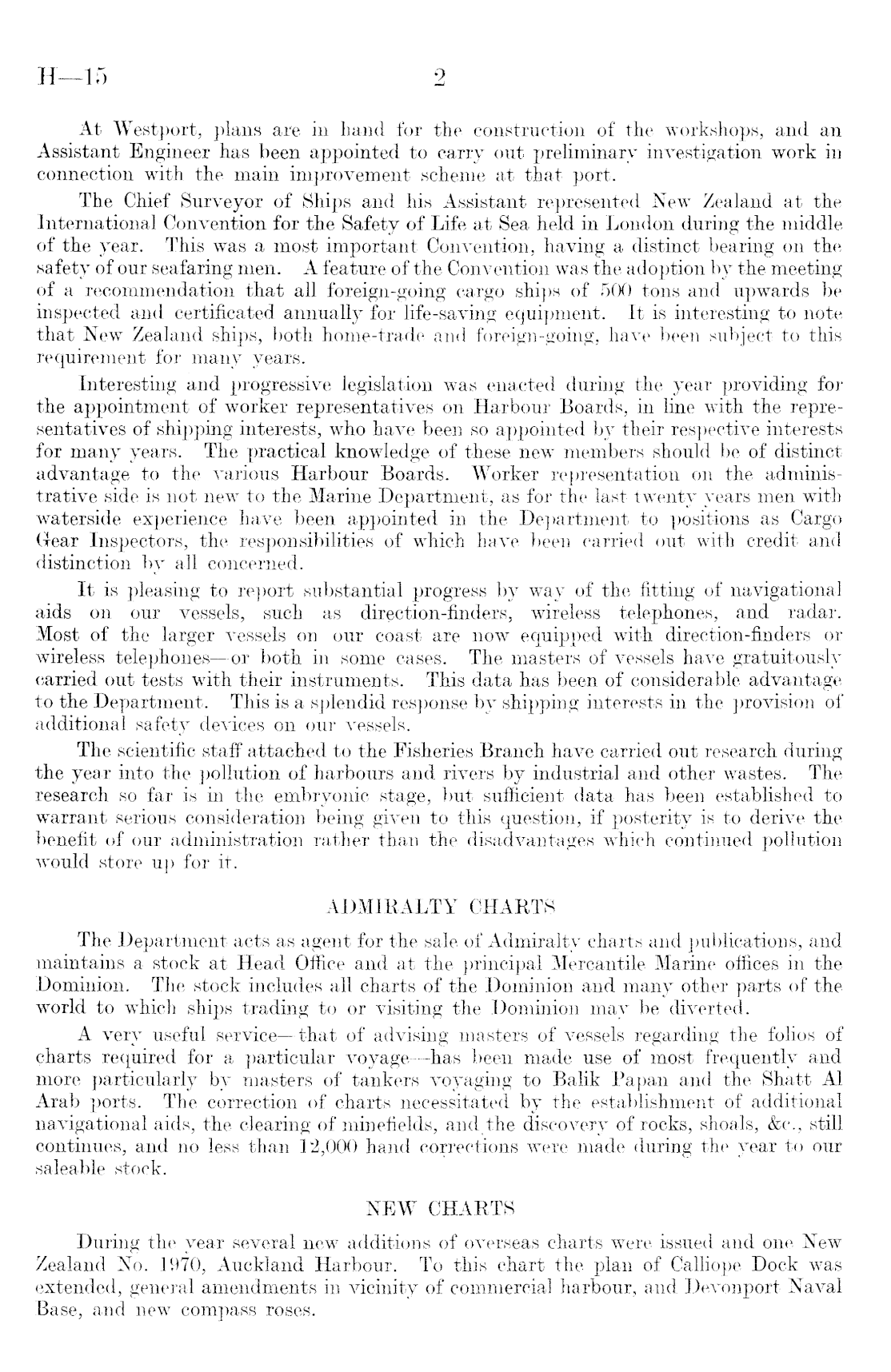 H—15 2

At Westport, plans are in hand for the construction of the workshops, and an Assistant Engineer has been appointed to carry out preliminary investigation work in connection with the main improvement scheme at that port.

The Chief Surveyor of Ships and his Assistant represented New Zealand at the International Convention for the Safety of Life at Sea held in London during the middle of the year. This was a most important Convention, having a distinct bearing on the safety of our seafaring men. A feature of the Convention was the adoption by the meeting of a recommendation that all foreign-going cargo ships of 500 tons and upwards be inspected and certificated annually for life-saving equipment. It is interesting to note that New Zealand ships, both home-trade and foreign-going, have been subject to this requirement for many years.

Interesting and progressive legislation was enacted during the year providing for the appointment of worker representatives on Harbour Boards, in line with the representatives of shipping interests, who have been so appointed by their respective interests for many years. The practical knowledge of these new members should be of distinct advantage to the various Harbour Boards. Worker representation on the administrative side is not new to the Marine Department, as for the last twenty years men with waterside experience have been appointed in the Department to positions as Cargo Gear Inspectors, the responsibilities of which have been carried out with credit and distinction by all concerned.

It is pleasing to report substantial progress by way of the fitting of navigational aids on our vessels, such as direction-finders, wireless telephones, and radar. Most of the larger vessels on our coast are now equipped with direction-finders or wireless telephones—or both in some cases. The masters of vessels have gratuitously carried out tests with their instruments. This data has been of considerable advantage to the Department. This is a splendid response by shipping interests in the provision of additional safety devices on our vessels.

The scientific staff attached to the Fisheries Branch have carried out research during the year into the pollution of harbours and rivers by industrial and other wastes. The research so far is in the embryonic stage, but sufficient data has been established to warrant serious consideration being given to this question, if posterity is to derive the benefit of our administration rather than the disadvantages which continued pollution would store up for it.

ADMIRALTY CHARTS

The Department acts as agent for the sale of Admiralty charts and publications, and maintains a stock at Head Office and at the principal Mercantile Marine offices in the Dominion. The stock includes all charts of the Dominion and many other parts of the world to which ships trading to or visiting the Dominion may be diverted.

A very useful service—that of advising masters of vessels regarding the folios of charts required for a particular voyage—has been made use of most frequently and more particularly by masters of tankers voyaging to Balik Papan and the Shatt Al Arab ports. The correction of charts necessitated by the establishment of additional navigational aids, the clearing of minefields, and the discovery of rocks, shoals, &c., still continues, and no less than 12,000 hand corrections were made during the year to our saleable stock.

NEW CHARTS

During the year several new additions of overseas charts were issued and one New Zealand No. 1970, Auckland Harbour. To this chart the plan of Calliope Dock was extended, general amendments in vicinity of commercial harbour, and Devonport Naval Base, and new compass roses.